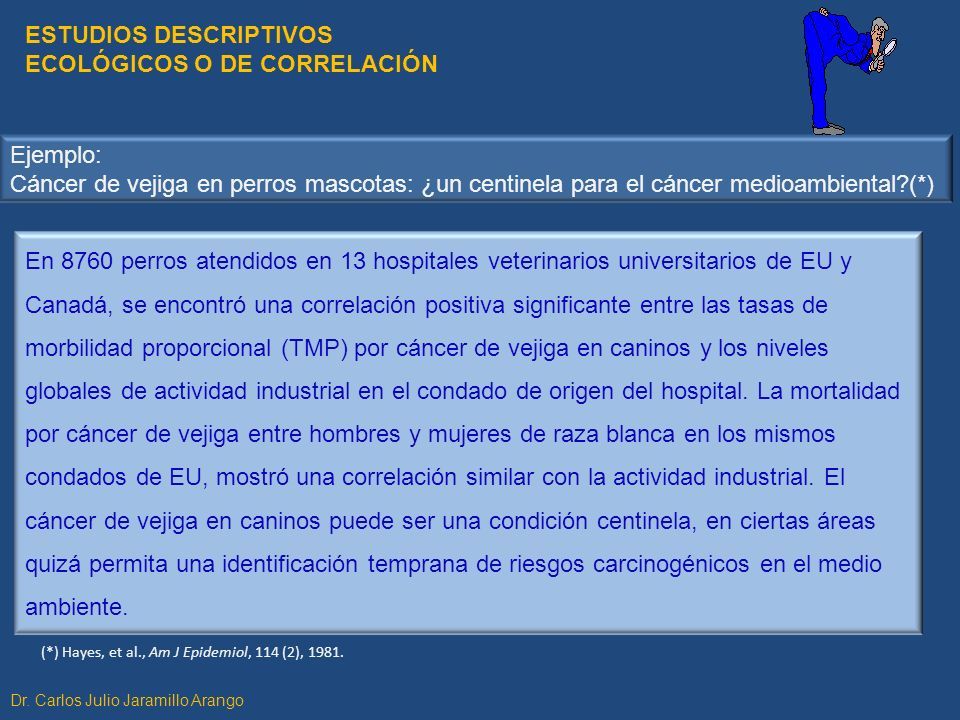 ESTUDIOS DESCRIPTIVOS
ECOLÓGICOS O DE CORRELACIÓN

Ejemplo:
Cáncer de vejiga en perros mascotas: ¿un centinela para el cáncer medioambiental?(*)

En 8760 perros atendidos en 13 hospitales veterinarios universitarios de EU y Canadá, se encontró una correlación positiva significante entre las tasas de morbilidad proporcional (TMP) por cáncer de vejiga en caninos y los niveles globales de actividad industrial en el condado de origen del hospital. La mortalidad por cáncer de vejiga entre hombres y mujeres de raza blanca en los mismos condados de EU, mostró una correlación similar con la actividad industrial. El cáncer de vejiga en caninos puede ser una condición centinela, en ciertas áreas quizá permita una identificación temprana de riesgos carcinogénicos en el medio ambiente.

(*) Hayes, et al., Am J Epidemiol, 114 (2), 1981.

Dr. Carlos Julio Jaramillo Arango